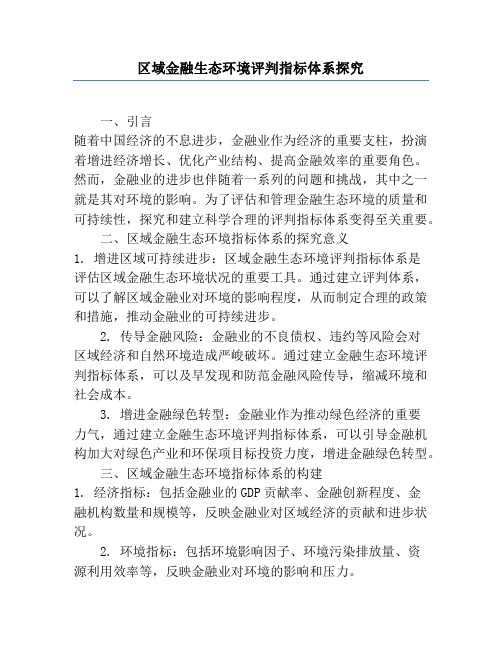 区域金融生态环境评判指标体系探究

一、引言

随着中国经济的不息进步，金融业作为经济的重要支柱，扮演着增进经济增长、优化产业结构、提高金融效率的重要角色。然而，金融业的进步也伴随着一系列的问题和挑战，其中之一就是其对环境的影响。为了评估和管理金融生态环境的质量和可持续性，探究和建立科学合理的评判指标体系变得至关重要。

二、区域金融生态环境指标体系的探究意义

1. 增进区域可持续进步：区域金融生态环境评判指标体系是评估区域金融生态环境状况的重要工具。通过建立评判体系，可以了解区域金融业对环境的影响程度，从而制定合理的政策和措施，推动金融业的可持续进步。

2. 传导金融风险：金融业的不良债权、违约等风险会对区域经济和自然环境造成严峻破坏。通过建立金融生态环境评判指标体系，可以及早发现和防范金融风险传导，缩减环境和社会成本。

3. 增进金融绿色转型：金融业作为推动绿色经济的重要力气，通过建立金融生态环境评判指标体系，可以引导金融机构加大对绿色产业和环保项目标投资力度，增进金融绿色转型。

三、区域金融生态环境指标体系的构建

1. 经济指标：包括金融业的GDP贡献率、金融创新程度、金融机构数量和规模等，反映金融业对区域经济的贡献和进步状况。

2. 环境指标：包括环境影响因子、环境污染排放量、资源利用效率等，反映金融业对环境的影响和压力。